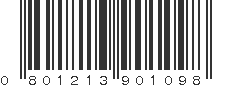 0 801213 901098